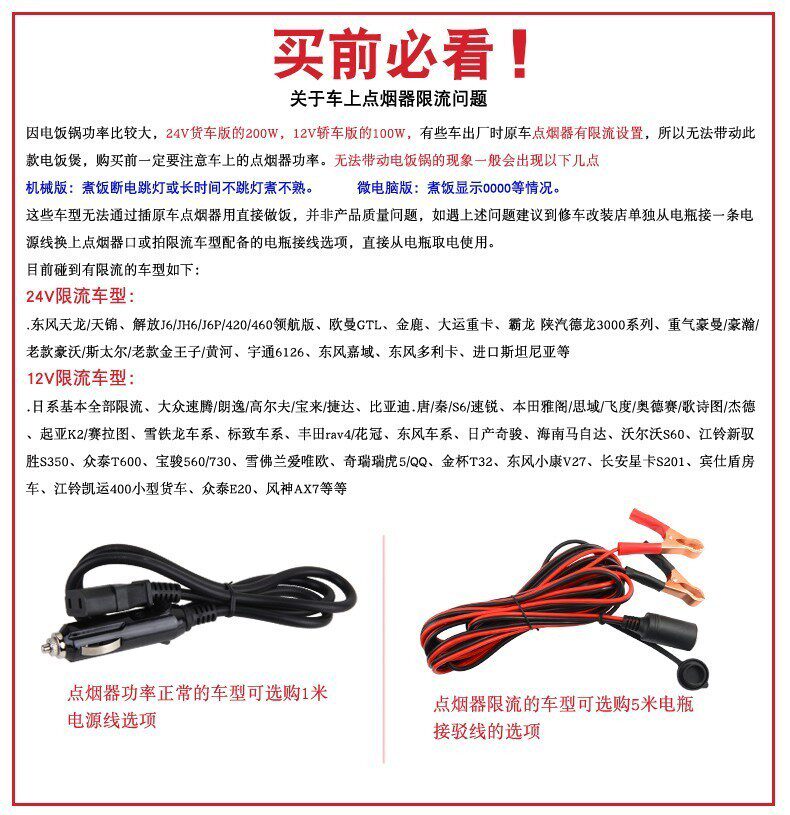 买前必看！

关于车上点烟器限流问题

因电饭锅功率比较大，24V货车版的200W，12V轿车版的100W，有些车出厂时原车点烟器有限流设置，所以无法带动此款电饭煲，购买前一定要注意车上的点烟器功率。无法带动电饭锅的现象一般会出现以下几点

机械版：煮饭断电跳灯或长时间不跳灯煮不熟。 微电脑版：煮饭显示0000等情况。

这些车型无法通过插原车点烟器用直接做饭，并非产品质量问题，如遇上述问题建议到修车改装店单独从电瓶接一条电源线换上点烟器口或拍限流车型配备的电瓶接线选项，直接从电瓶取电使用。

目前碰到有限流的车型如下：

24V限流车型：

.东风天龙/天锦、解放J6/JH6/J6P/420/460领航版、欧曼GTL、金鹿、大运重卡、霸龙 陕汽德龙3000系列、重气豪曼/豪瀚/老款豪沃/斯太尔/老款金王子/黄河、宇通6126、东风嘉域、东风多利卡、进口斯坦尼亚等

12V限流车型：

.日系基本全部限流、大众速腾/朗逸/高尔夫/宝来/捷达、比亚迪.唐/秦/S6/速锐、本田雅阁/思域/飞度/奥德赛/歌诗图/杰德、起亚K2/赛拉图、雪铁龙车系、标致车系、丰田rav4/花冠、东风车系、日产奇骏、海南马自达、沃尔沃S60、江铃新驭胜S350、众泰T600、宝骏560/730、雪佛兰爱唯欧、奇瑞瑞虎5/QQ、金杯T32、东风小康V27、长安星卡S201、宾仕盾房车、江铃凯运400小型货车、众泰E20、风神AX7等等

点烟器功率正常的车型可选购1米电源线选项

点烟器限流的车型可选购5米电瓶接驳线的选项